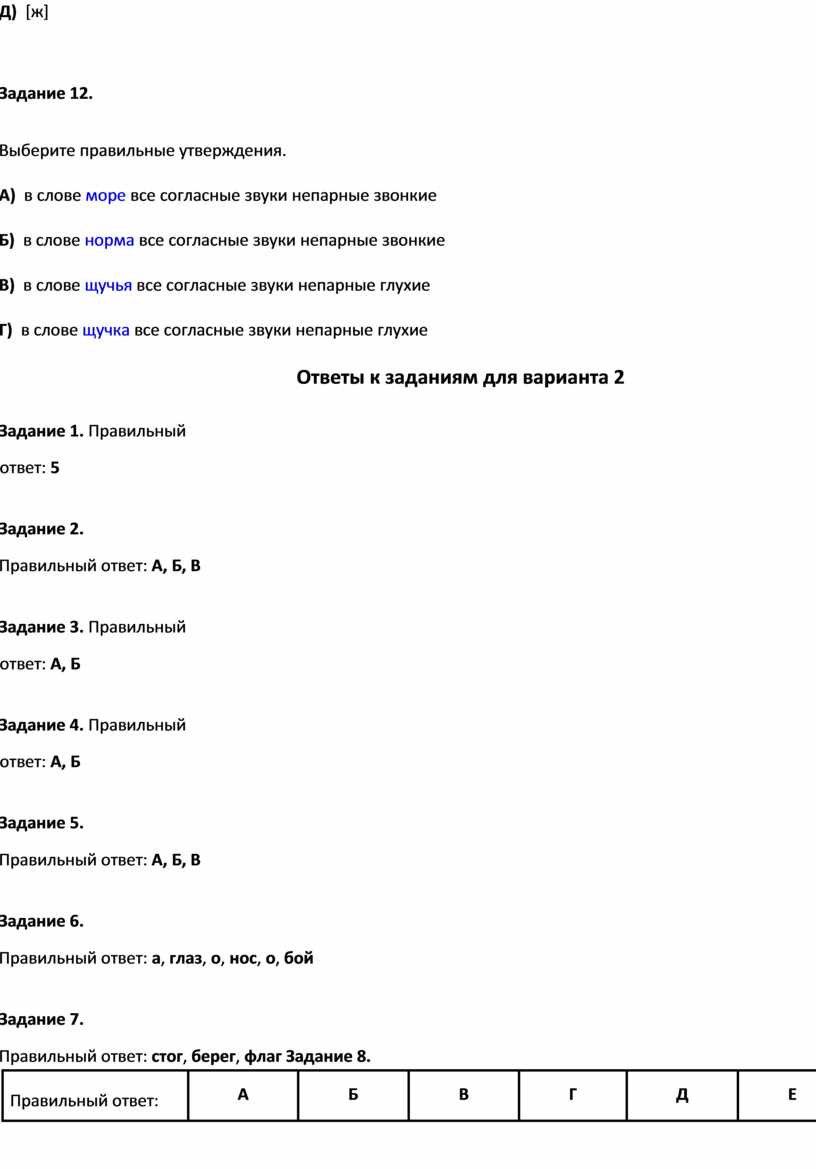 Д) [ж]

Задание 12.

Выберите правильные утверждения.

А) в слове море все согласные звуки непарные звонкие

Б) в слове норма все согласные звуки непарные звонкие

В) в слове щучья все согласные звуки непарные глухие

Г) в слове щучка все согласные звуки непарные глухие

Ответы к заданиям для варианта 2

Задание 1. Правильный ответ: 5

Задание 2.

Правильный ответ: А, Б, В

Задание 3. Правильный ответ: А, Б

Задание 4. Правильный ответ: А, Б

Задание 5.

Правильный ответ: А, Б, В

Задание 6.

Правильный ответ: а, глаз, о, нос, о, бой

Задание 7.

Правильный ответ: стог, берег, флаг Задание 8.

| Правильный ответ: | А | Б | В | Г | Д | Е |
|---|---|---|---|---|---|---|